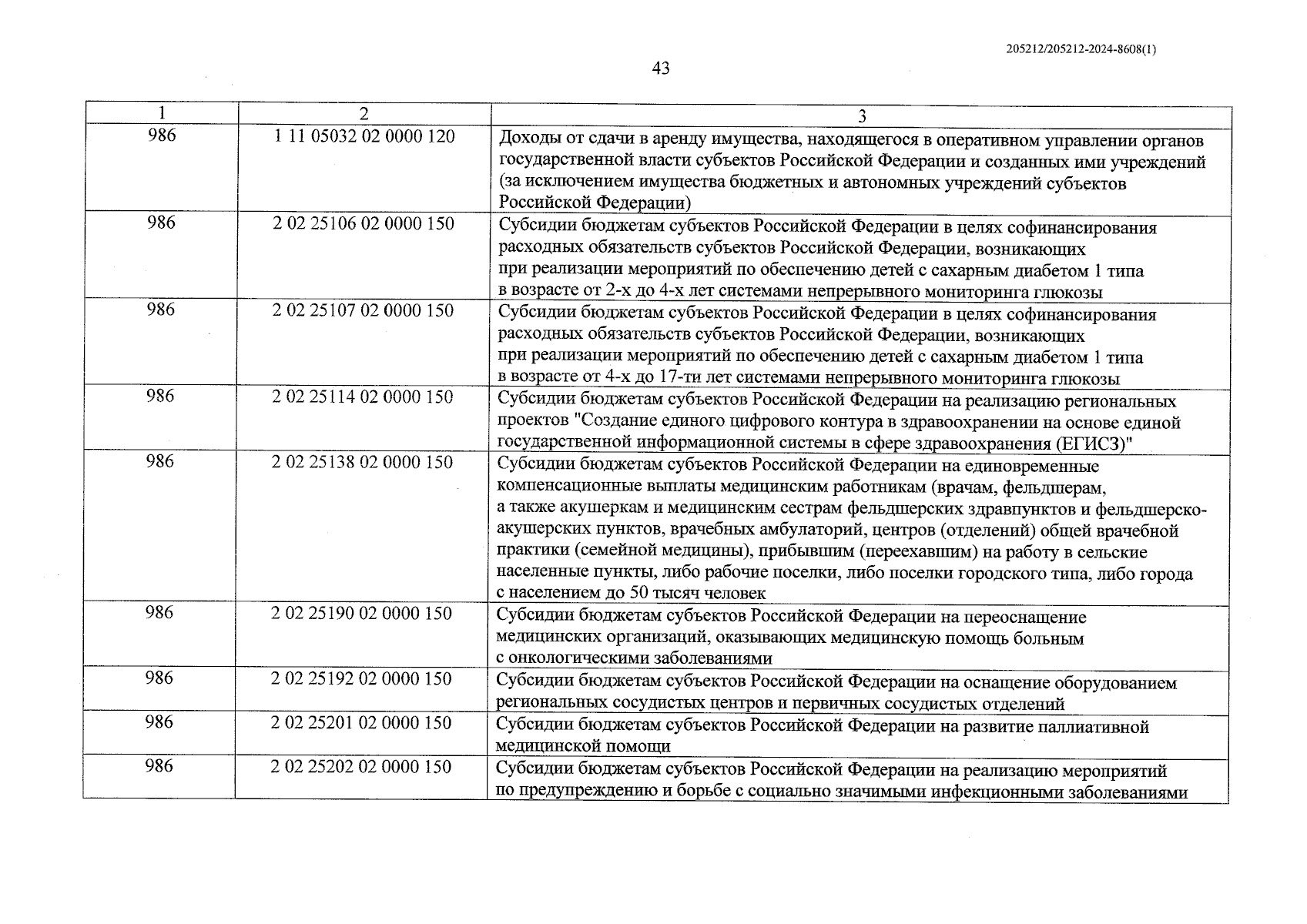 205212/205212-2024-8608(1)

43

| 1 | 2 | 3 |
|---|---|---|
| 986 | 1 11 05032 02 0000 120 | Доходы от сдачи в аренду имущества, находящегося в оперативном управлении органов государственной власти субъектов Российской Федерации и созданных ими учреждений (за исключением имущества бюджетных и автономных учреждений субъектов Российской Федерации) |
| 986 | 2 02 25106 02 0000 150 | Субсидии бюджетам субъектов Российской Федерации в целях софинансирования расходных обязательств субъектов Российской Федерации, возникающих при реализации мероприятий по обеспечению детей с сахарным диабетом 1 типа в возрасте от 2-х до 4-х лет системами непрерывного мониторинга глюкозы |
| 986 | 2 02 25107 02 0000 150 | Субсидии бюджетам субъектов Российской Федерации в целях софинансирования расходных обязательств субъектов Российской Федерации, возникающих при реализации мероприятий по обеспечению детей с сахарным диабетом 1 типа в возрасте от 4-х до 17-ти лет системами непрерывного мониторинга глюкозы |
| 986 | 2 02 25114 02 0000 150 | Субсидии бюджетам субъектов Российской Федерации на реализацию региональных проектов "Создание единого цифрового контура в здравоохранении на основе единой государственной информационной системы в сфере здравоохранения (ЕГИСЗ)" |
| 986 | 2 02 25138 02 0000 150 | Субсидии бюджетам субъектов Российской Федерации на единовременные компенсационные выплаты медицинским работникам (врачам, фельдшерам, а также акушеркам и медицинским сестрам фельдшерских здравпунктов и фельдшерско-акушерских пунктов, врачебных амбулаторий, центров (отделений) общей врачебной практики (семейной медицины), прибывшим (переехавшим) на работу в сельские населенные пункты, либо рабочие поселки, либо поселки городского типа, либо города с населением до 50 тысяч человек |
| 986 | 2 02 25190 02 0000 150 | Субсидии бюджетам субъектов Российской Федерации на переоснащение медицинских организаций, оказывающих медицинскую помощь больным с онкологическими заболеваниями |
| 986 | 2 02 25192 02 0000 150 | Субсидии бюджетам субъектов Российской Федерации на оснащение оборудованием региональных сосудистых центров и первичных сосудистых отделений |
| 986 | 2 02 25201 02 0000 150 | Субсидии бюджетам субъектов Российской Федерации на развитие паллиативной медицинской помощи |
| 986 | 2 02 25202 02 0000 150 | Субсидии бюджетам субъектов Российской Федерации на реализацию мероприятий по предупреждению и борьбе с социально значимыми инфекционными заболеваниями |